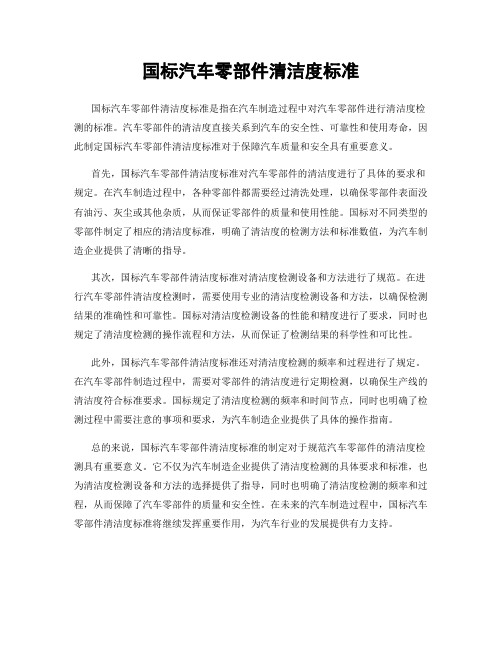 国标汽车零部件清洁度标准

国标汽车零部件清洁度标准是指在汽车制造过程中对汽车零部件进行清洁度检测的标准。汽车零部件的清洁度直接关系到汽车的安全性、可靠性和使用寿命，因此制定国标汽车零部件清洁度标准对于保障汽车质量和安全具有重要意义。

首先，国标汽车零部件清洁度标准对汽车零部件的清洁度进行了具体的要求和规定。在汽车制造过程中，各种零部件都需要经过清洗处理，以确保零部件表面没有油污、灰尘或其他杂质，从而保证零部件的质量和使用性能。国标对不同类型的零部件制定了相应的清洁度标准，明确了清洁度的检测方法和标准数值，为汽车制造企业提供了清晰的指导。

其次，国标汽车零部件清洁度标准对清洁度检测设备和方法进行了规范。在进行汽车零部件清洁度检测时，需要使用专业的清洁度检测设备和方法，以确保检测结果的准确性和可靠性。国标对清洁度检测设备的性能和精度进行了要求，同时也规定了清洁度检测的操作流程和方法，从而保证了检测结果的科学性和可比性。

此外，国标汽车零部件清洁度标准还对清洁度检测的频率和过程进行了规定。在汽车零部件制造过程中，需要对零部件的清洁度进行定期检测，以确保生产线的清洁度符合标准要求。国标规定了清洁度检测的频率和时间节点，同时也明确了检测过程中需要注意的事项和要求，为汽车制造企业提供了具体的操作指南。

总的来说，国标汽车零部件清洁度标准的制定对于规范汽车零部件的清洁度检测具有重要意义。它不仅为汽车制造企业提供了清洁度检测的具体要求和标准，也为清洁度检测设备和方法的选择提供了指导，同时也明确了清洁度检测的频率和过程，从而保障了汽车零部件的质量和安全性。在未来的汽车制造过程中，国标汽车零部件清洁度标准将继续发挥重要作用，为汽车行业的发展提供有力支持。